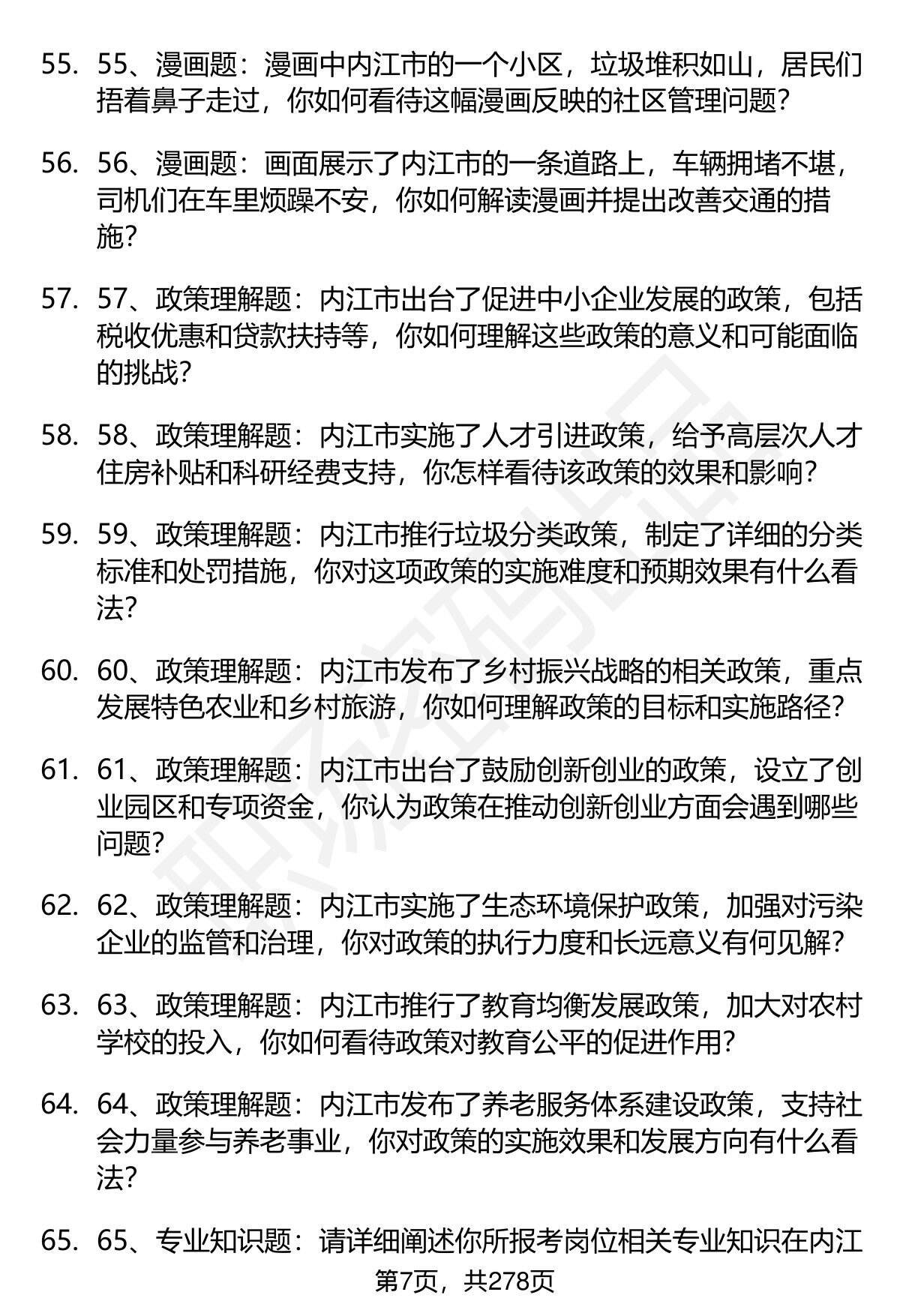 55. 55、漫画题：漫画中内江市的一个小区，垃圾堆积如山，居民们捂着鼻子走过，你如何看待这幅漫画反映的社区管理问题？

56. 56、漫画题：画面展示了内江市的一条道路上，车辆拥堵不堪，司机们在车里烦躁不安，你如何解读漫画并提出改善交通的措施？

57. 57、政策理解题：内江市出台了促进中小企业发展的政策，包括税收优惠和贷款扶持等，你如何理解这些政策的意义和可能面临的挑战？

58. 58、政策理解题：内江市实施了人才引进政策，给予高层次人才住房补贴和科研经费支持，你怎样看待该政策的效果和影响？

59. 59、政策理解题：内江市推行垃圾分类政策，制定了详细的分类标准和处罚措施，你对这项政策的实施难度和预期效果有什么看法？

60. 60、政策理解题：内江市发布了乡村振兴战略的相关政策，重点发展特色农业和乡村旅游，你如何理解政策的目标和实施路径？

61. 61、政策理解题：内江市出台了鼓励创新创业的政策，设立了创业园区和专项资金，你认为政策在推动创新创业方面会遇到哪些问题？

62. 62、政策理解题：内江市实施了生态环境保护政策，加强对污染企业的监管和治理，你对政策的执行力度和长远意义有何见解？

63. 63、政策理解题：内江市推行了教育均衡发展政策，加大对农村学校的投入，你如何看待政策对教育公平的促进作用？

64. 64、政策理解题：内江市发布了养老服务体系建设政策，支持社会力量参与养老事业，你对政策的实施效果和发展方向有什么看法？

65. 65、专业知识题：请详细阐述你所报考岗位相关专业知识在内江

第7页，共278页